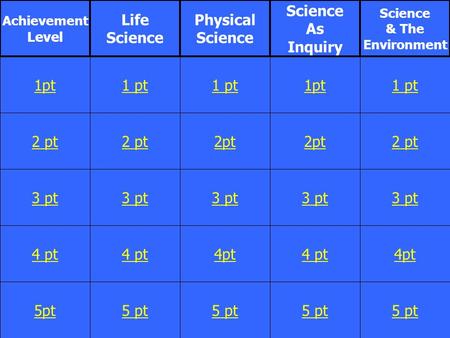 | Achievement Level | Life Science | Physical Science | Science As Inquiry | Science & The Environment |
|---|---|---|---|---|
| 1pt | 1 pt | 1 pt | 1pt | 1 pt |
| 2 pt | 2 pt | 2pt | 2pt | 2 pt |
| 3 pt | 3 pt | 3 pt | 3 pt | 3 pt |
| 4 pt | 4 pt | 4pt | 4 pt | 4pt |
| 5pt | 5 pt | 5 pt | 5 pt | 5 pt |